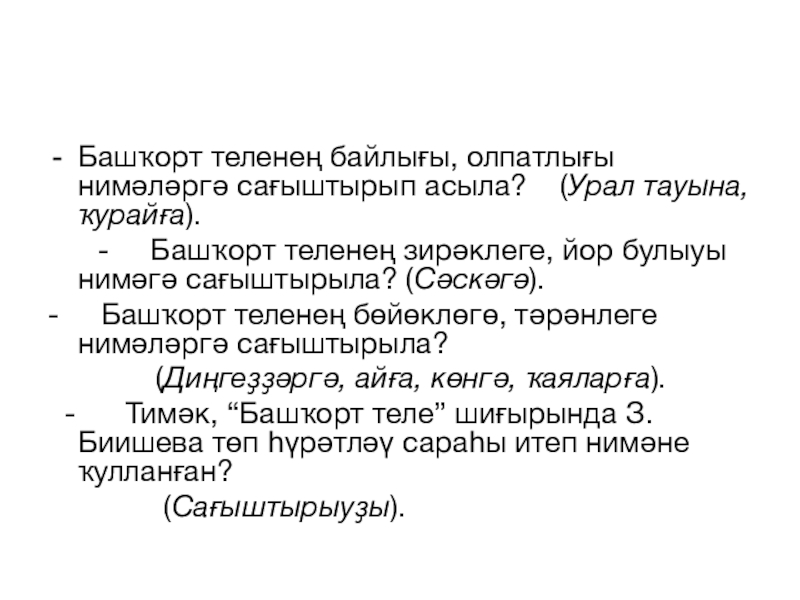 - Башҡорт теленең байлығы, олпатлығы нимәләргә сағыштырып асыла? (Урал тауына, ҡурайға).

- Башҡорт теленең зирәклеге, йор булыуы нимәгә сағыштырыла? (Сәскәгә).

- Башҡорт теленең бөйөклөгө, тәрәнлеге нимәләргә сағыштырыла?

(Диңгеҙҙәргә, айға, көнгә, ҡаяларға).

- Тимәк, “Башҡорт теле” шиғырында З. Биишева төп һүрәтләү сараһы итеп нимәне ҡулланған?

(Сағыштырыуҙы).